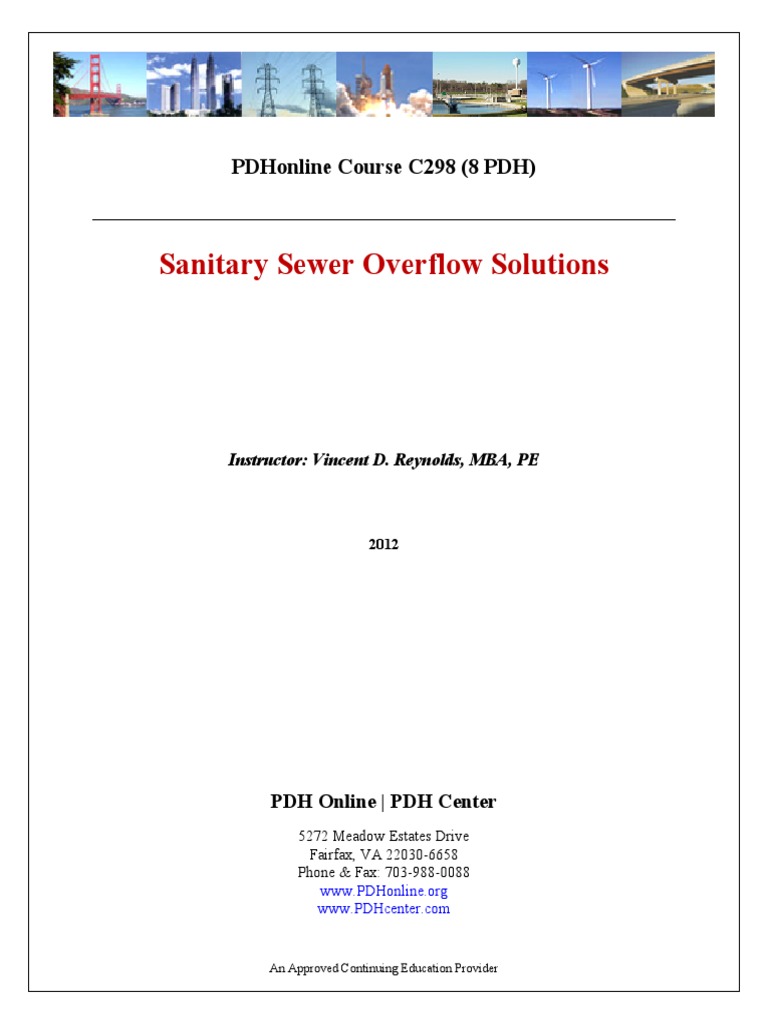 PDHonline Course C298 (8 PDH)

Sanitary Sewer Overflow Solutions

Instructor: Vincent D. Reynolds, MBA, PE

2012

PDH Online | PDH Center

5272 Meadow Estates Drive
Fairfax, VA 22030-6658
Phone & Fax: 703-988-0088
www.PDHonline.org
www.PDHcenter.com

An Approved Continuing Education Provider